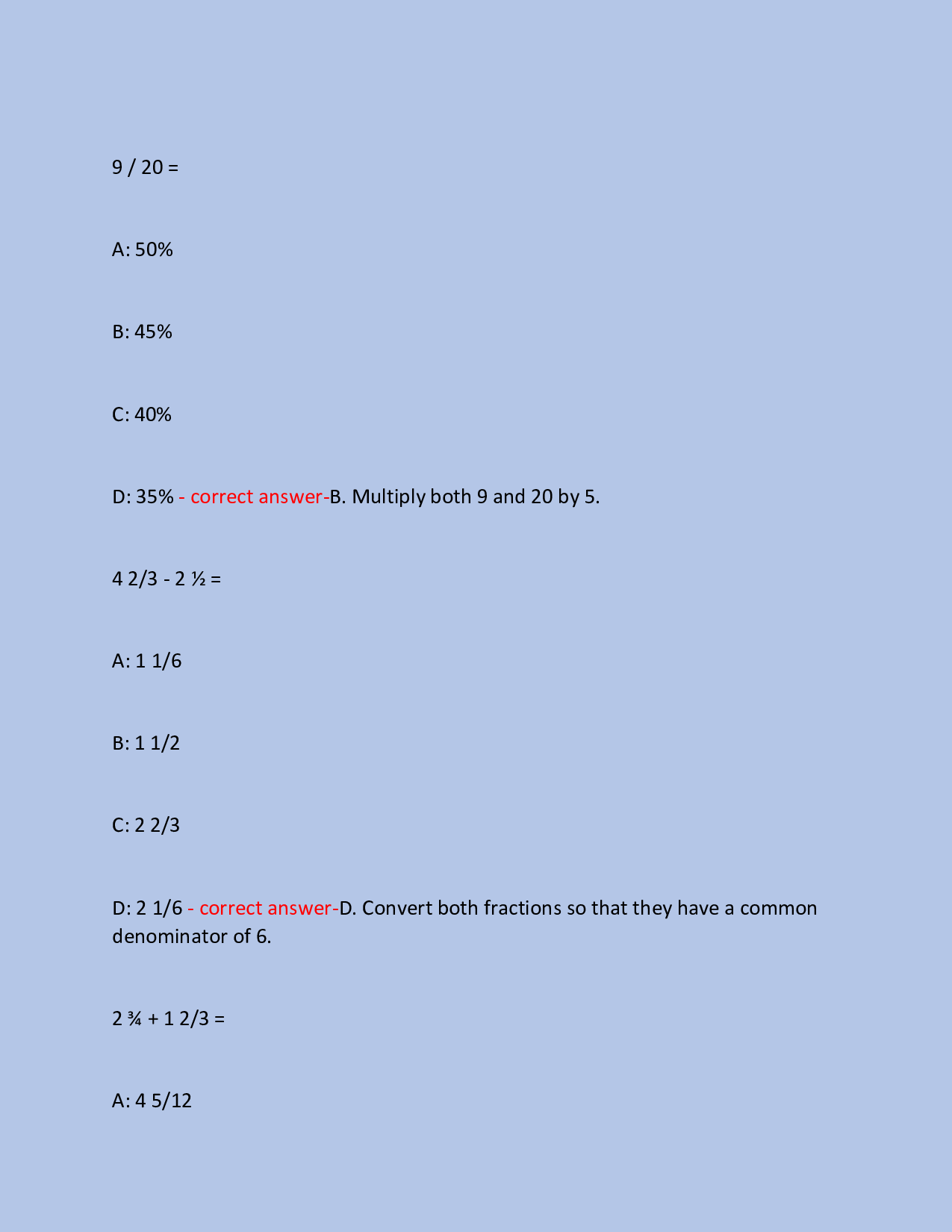 9 / 20 =

A: 50%

B: 45%

C: 40%

D: 35% - correct answer-B. Multiply both 9 and 20 by 5.

4 2/3 - 2 ½ =

A: 1 1/6

B: 1 1/2

C: 2 2/3

D: 2 1/6 - correct answer-D. Convert both fractions so that they have a common denominator of 6.

2 ¾ + 1 2/3 =

A: 4 5/12